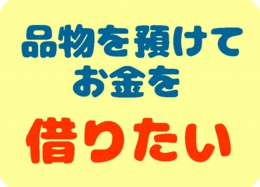 品物を預けて
お金を

借りたい